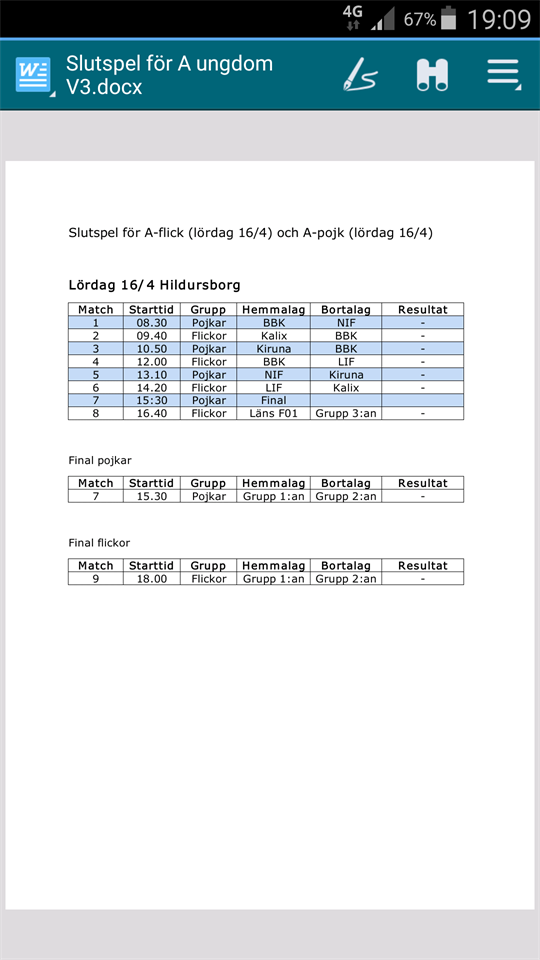 4G 67% 19:09

Slutspel för A ungdom V3.docx

Slutspel för A-flick (lördag 16/4) och A-pojk (lördag 16/4)

Lördag 16/4 Hildursborg

| Match | Starttid | Grupp | Hemmalag | Bortalag | Resultat |
|---|---|---|---|---|---|
| 1 | 08.30 | Pojkar | BBK | NIF | - |
| 2 | 09.40 | Flickor | Kalix | BBK | - |
| 3 | 10.50 | Pojkar | Kiruna | BBK | - |
| 4 | 12.00 | Flickor | BBK | LIF | - |
| 5 | 13.10 | Pojkar | NIF | Kiruna | - |
| 6 | 14.20 | Flickor | LIF | Kalix | - |
| 7 | 15:30 | Pojkar | Final | | |
| 8 | 16.40 | Flickor | Läns F01 | Grupp 3:an | - |

Final pojkar

| Match | Starttid | Grupp | Hemmalag | Bortalag | Resultat |
|---|---|---|---|---|---|
| 7 | 15.30 | Pojkar | Grupp 1:an | Grupp 2:an | - |

Final flickor

| Match | Starttid | Grupp | Hemmalag | Bortalag | Resultat |
|---|---|---|---|---|---|
| 9 | 18.00 | Flickor | Grupp 1:an | Grupp 2:an | - |